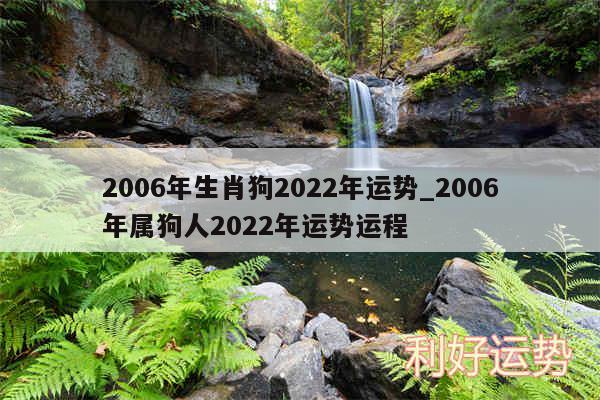 2006年生肖狗2022年运势_2006年属狗人2022年运势运程

利好运势